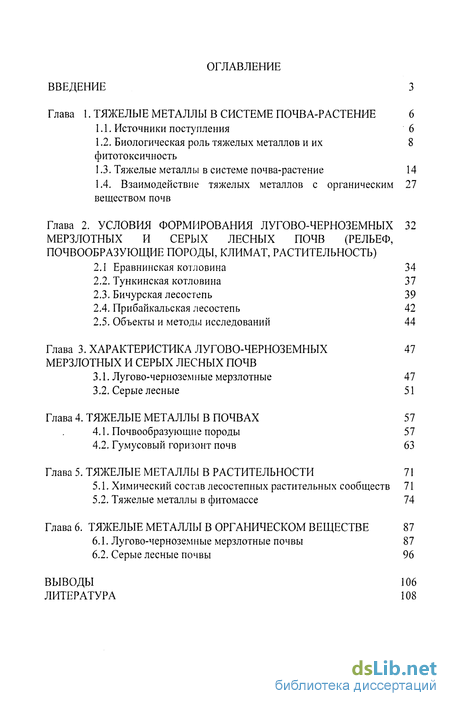 ОГЛАВЛЕНИЕ

ВВЕДЕНИЕ 3

Глава 1. ТЯЖЕЛЫЕ МЕТАЛЛЫ В СИСТЕМЕ ПОЧВА-РАСТЕНИЕ 6
1.1. Источники поступления 6
1.2. Биологическая роль тяжелых металлов и их фитотоксичность 8
1.3. Тяжелые металлы в системе почва-растение 14
1.4. Взаимодействие тяжелых металлов с органическим веществом почв 27

Глава 2. УСЛОВИЯ ФОРМИРОВАНИЯ ЛУГОВО-ЧЕРНОЗЕМНЫХ МЕРЗЛОТНЫХ И СЕРЫХ ЛЕСНЫХ ПОЧВ (РЕЛЬЕФ, ПОЧВООБРАЗУЮЩИЕ ПОРОДЫ, КЛИМАТ, РАСТИТЕЛЬНОСТЬ) 32
2.1 Еравнинская котловина 34
2.2. Тункинская котловина 37
2.3. Бичурская лесостепь 39
2.4. Прибайкальская лесостепь 42
2.5. Объекты и методы исследований 44

Глава 3. ХАРАКТЕРИСТИКА ЛУГОВО-ЧЕРНОЗЕМНЫХ МЕРЗЛОТНЫХ И СЕРЫХ ЛЕСНЫХ ПОЧВ 47
3.1. Лугово-черноземные мерзлотные 47
3.2. Серые лесные 51

Глава 4. ТЯЖЕЛЫЕ МЕТАЛЛЫ В ПОЧВАХ 57
4.1. Почвообразующие породы 57
4.2. Гумусовый горизонт почв 63

Глава 5. ТЯЖЕЛЫЕ МЕТАЛЛЫ В РАСТИТЕЛЬНОСТИ 71
5.1. Химический состав лесостепных растительных сообществ 71
5.2. Тяжелые металлы в фитомассе 74

Глава 6. ТЯЖЕЛЫЕ МЕТАЛЛЫ В ОРГАНИЧЕСКОМ ВЕЩЕСТВЕ 87
6.1. Лугово-черноземные мерзлотные почвы 87
6.2. Серые лесные почвы 96

ВЫВОДЫ 106
ЛИТЕРАТУРА 108

dsLib.net
библиотека диссертаций